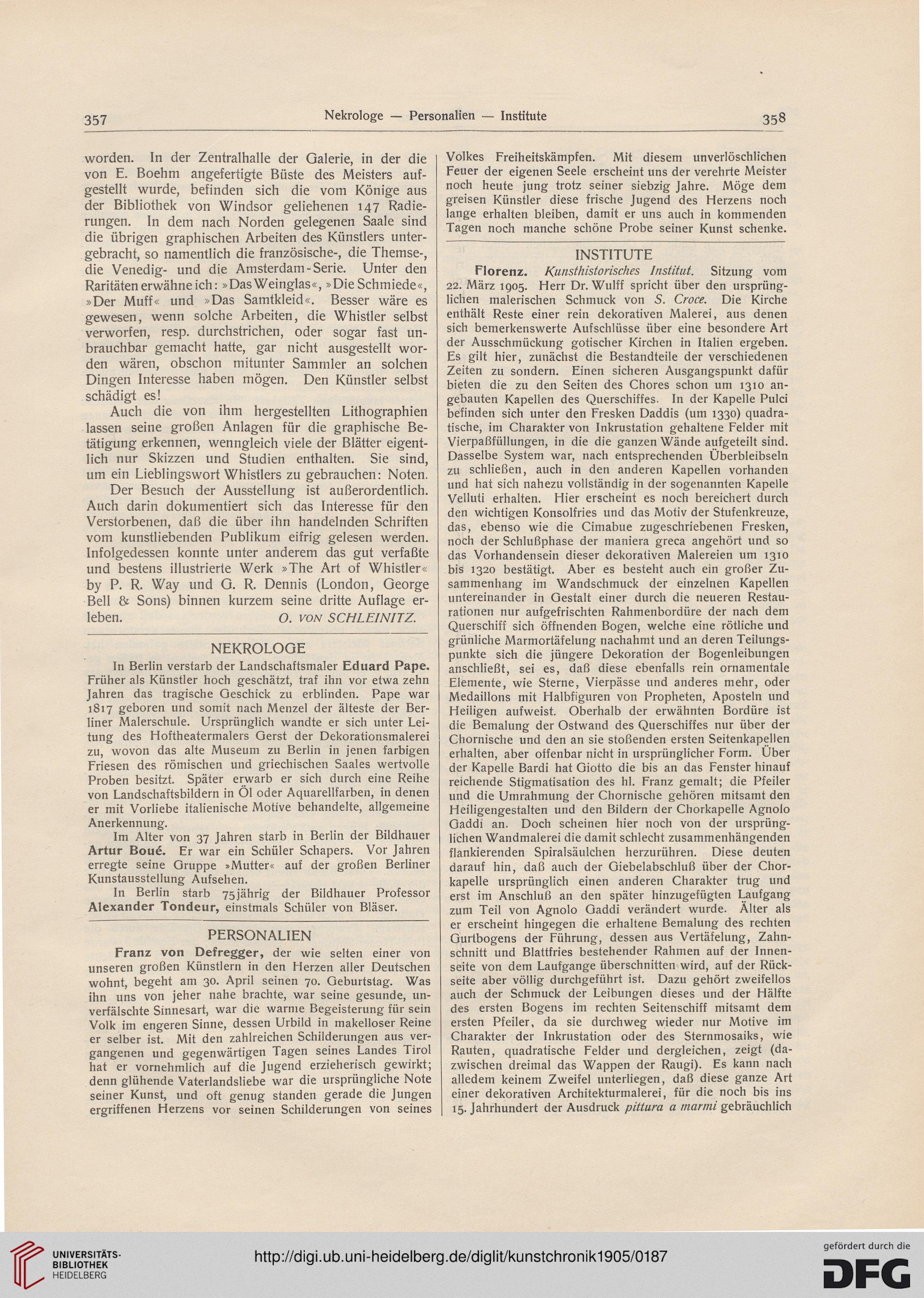 357 Nekrologe — Personalien — Institute 358

worden. In der Zentralhalle der Galerie, in der die von E. Boehm angefertigte Büste des Meisters aufgestellt wurde, befinden sich die vom Könige aus der Bibliothek von Windsor geliehenen 147 Radierungen. In dem nach Norden gelegenen Saale sind die übrigen graphischen Arbeiten des Künstlers untergebracht, so namentlich die französische-, die Themse-, die Venedig- und die Amsterdam-Serie. Unter den Raritäten erwähne ich: »Das Weinglas«, »Die Schmiede«, »Der Muff« und »Das Samtkleid«. Besser wäre es gewesen, wenn solche Arbeiten, die Whistler selbst verworfen, resp. durchstrichen, oder sogar fast unbrauchbar gemacht hatte, gar nicht ausgestellt worden wären, obschon mitunter Sammler an solchen Dingen Interesse haben mögen. Den Künstler selbst schädigt es!

Auch die von ihm hergestellten Lithographien lassen seine großen Anlagen für die graphische Betätigung erkennen, wenngleich viele der Blätter eigentlich nur Skizzen und Studien enthalten. Sie sind, um ein Lieblingswort Whistlers zu gebrauchen: Noten.

Der Besuch der Ausstellung ist außerordentlich. Auch darin dokumentiert sich das Interesse für den Verstorbenen, daß die über ihn handelnden Schriften vom kunstliebenden Publikum eifrig gelesen werden. Infolgedessen konnte unter anderem das gut verfaßte und bestens illustrierte Werk »The Art of Whistler« by P. R. Way und G. R. Dennis (London, George Bell & Sons) binnen kurzem seine dritte Auflage erleben. O. VON SCHLEINITZ.

NEKROLOGE

In Berlin verstarb der Landschaftsmaler Eduard Pape. Früher als Künstler hoch geschätzt, traf ihn vor etwa zehn Jahren das tragische Geschick zu erblinden. Pape war 1817 geboren und somit nach Menzel der älteste der Berliner Malerschule. Ursprünglich wandte er sich unter Leitung des Hoftheatermalers Gerst der Dekorationsmalerei zu, wovon das alte Museum zu Berlin in jenen farbigen Friesen des römischen und griechischen Saales wertvolle Proben besitzt. Später erwarb er sich durch eine Reihe von Landschaftsbildern in Öl oder Aquarellfarben, in denen er mit Vorliebe italienische Motive behandelte, allgemeine Anerkennung.

Im Alter von 37 Jahren starb in Berlin der Bildhauer Artur Boué. Er war ein Schüler Schapers. Vor Jahren erregte seine Gruppe »Mutter« auf der großen Berliner Kunstausstellung Aufsehen.

In Berlin starb 75jährig der Bildhauer Professor Alexander Tondeur, einstmals Schüler von Bläser.

PERSONALIEN

Franz von Defregger, der wie selten einer von unseren großen Künstlern in den Herzen aller Deutschen wohnt, begeht am 30. April seinen 70. Geburtstag. Was ihn uns von jeher nahe brachte, war seine gesunde, unverfälschte Sinnesart, war die warme Begeisterung für sein Volk im engeren Sinne, dessen Urbild in makelloser Reine er selber ist. Mit den zahlreichen Schilderungen aus vergangenen und gegenwärtigen Tagen seines Landes Tirol hat er vornehmlich auf die Jugend erzieherisch gewirkt; denn glühende Vaterlandsliebe war die ursprüngliche Note seiner Kunst, und oft genug standen gerade die Jungen ergriffenen Herzens vor seinen Schilderungen von seines Volkes Freiheitskämpfen. Mit diesem unverlöschlichen Feuer der eigenen Seele erscheint uns der verehrte Meister noch heute jung trotz seiner siebzig Jahre. Möge dem greisen Künstler diese frische Jugend des Herzens noch lange erhalten bleiben, damit er uns auch in kommenden Tagen noch manche schöne Probe seiner Kunst schenke.

INSTITUTE

Florenz. Kunsthistorisches Institut. Sitzung vom 22. März 1905. Herr Dr. Wulff spricht über den ursprünglichen malerischen Schmuck von S. Croce. Die Kirche enthält Reste einer rein dekorativen Malerei, aus denen sich bemerkenswerte Aufschlüsse über eine besondere Art der Ausschmückung gotischer Kirchen in Italien ergeben. Es gilt hier, zunächst die Bestandteile der verschiedenen Zeiten zu sondern. Einen sicheren Ausgangspunkt dafür bieten die zu den Seiten des Chores schon um 1310 angebauten Kapellen des Querschiffes. In der Kapelle Pulci befinden sich unter den Fresken Daddis (um 1330) quadratische, im Charakter von Inkrustation gehaltene Felder mit Vierpaßfüllungen, in die die ganzen Wände aufgeteilt sind. Dasselbe System war, nach entsprechenden Überbleibseln zu schließen, auch in den anderen Kapellen vorhanden und hat sich nahezu vollständig in der sogenannten Kapelle Velluti erhalten. Hier erscheint es noch bereichert durch den wichtigen Konsolfries und das Motiv der Stufenkreuze, das, ebenso wie die Cimabue zugeschriebenen Fresken, noch der Schlußphase der maniera greca angehört und so das Vorhandensein dieser dekorativen Malereien um 1310 bis 1320 bestätigt. Aber es besteht auch ein großer Zusammenhang im Wandschmuck der einzelnen Kapellen untereinander in Gestalt einer durch die neueren Restaurationen nur aufgefrischten Rahmenbordüre der nach dem Querschiff sich öffnenden Bogen, welche eine rötliche und grünliche Marmortäfelung nachahmt und an deren Teilungspunkte sich die jüngere Dekoration der Bogenleibungen anschließt, sei es, daß diese ebenfalls rein ornamentale Elemente, wie Sterne, Vierpässe und anderes mehr, oder Medaillons mit Halbfiguren von Propheten, Aposteln und Heiligen aufweist. Oberhalb der erwähnten Bordüre ist die Bemalung der Ostwand des Querschiffes nur über der Chornische und den an sie stoßenden ersten Seitenkapellen erhalten, aber offenbar nicht in ursprünglicher Form. Über der Kapelle Bardi hat Giotto die bis an das Fenster hinauf reichende Stigmatisation des hl. Franz gemalt; die Pfeiler und die Umrahmung der Chornische gehören mitsamt den Heiligengestalten und den Bildern der Chorkapelle Agnolo Gaddi an. Doch scheinen hier noch von der ursprünglichen Wandmalerei die damit schlecht zusammenhängenden flankierenden Spiralsäulchen herzurühren. Diese deuten darauf hin, daß auch der Giebelabschluß über der Chorkapelle ursprünglich einen anderen Charakter trug und erst im Anschluß an den später hinzugefügten Laufgang zum Teil von Agnolo Gaddi verändert wurde. Älter als er erscheint hingegen die erhaltene Bemalung des rechten Gurtbogens der Führung, dessen aus Vertäfelung, Zahnschnitt und Blattfries bestehender Rahmen auf der Innenseite von dem Laufgange überschnitten wird, auf der Rückseite aber völlig durchgeführt ist. Dazu gehört zweifellos auch der Schmuck der Leibungen dieses und der Hälfte des ersten Bogens im rechten Seitenschiff mitsamt dem ersten Pfeiler, da sie durchweg wieder nur Motive im Charakter der Inkrustation oder des Sternmosaiks, wie Rauten, quadratische Felder und dergleichen, zeigt (dazwischen dreimal das Wappen der Raugi). Es kann nach alledem keinem Zweifel unterliegen, daß diese ganze Art einer dekorativen Architekturmalerei, für die noch bis ins 15. Jahrhundert der Ausdruck pittura a marmi gebräuchlich

UNIVERSITÄTS-BIBLIOTHEK HEIDELBERG
http://digi.ub.uni-heidelberg.de/diglit/kunstchronik1905/0187
gefördert durch die DFG